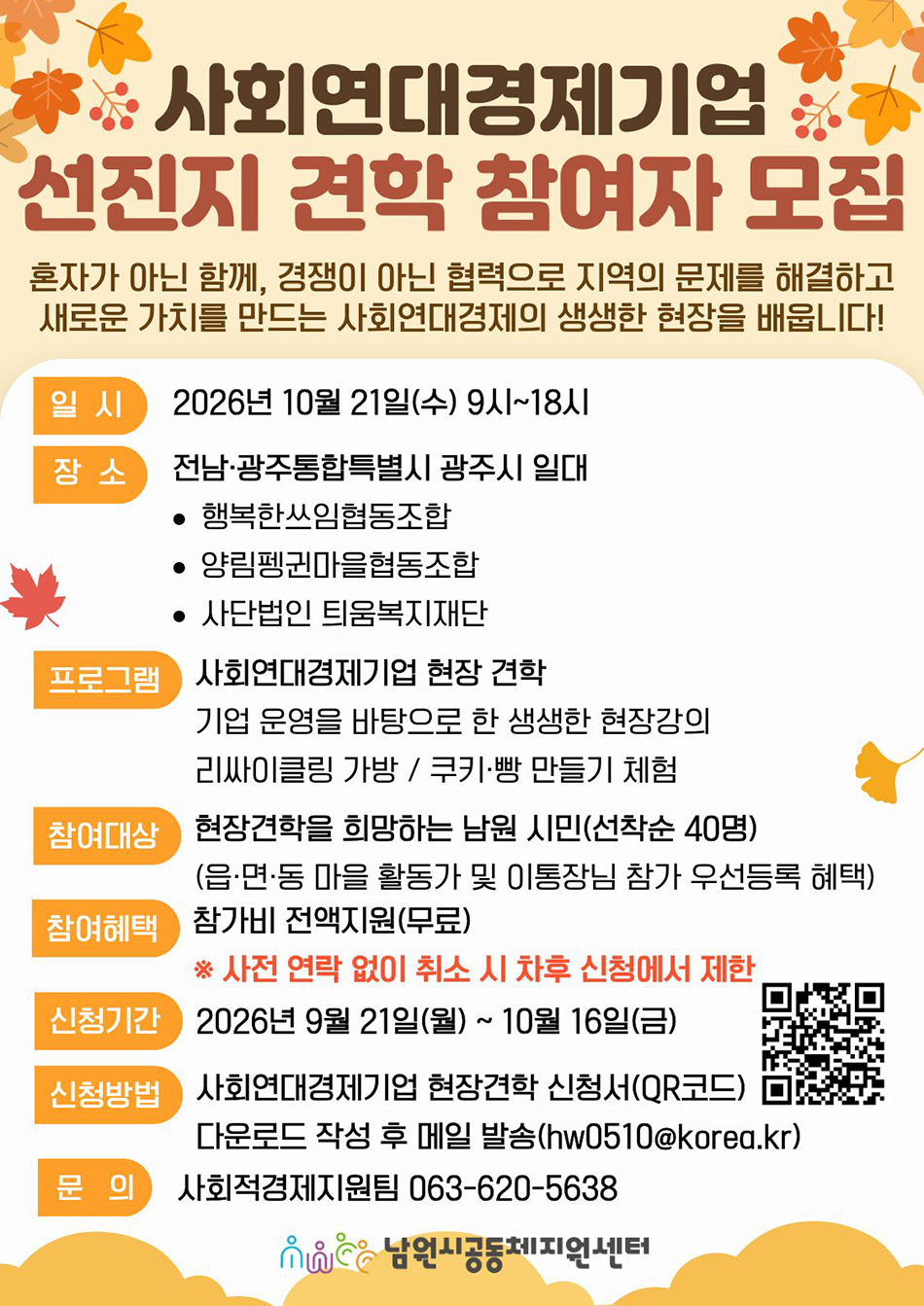 사회연대경제기업
선진지 견학 참여자 모집

혼자가 아닌 함께, 경쟁이 아닌 협력으로 지역의 문제를 해결하고 새로운 가치를 만드는 사회연대경제의 생생한 현장을 배웁니다!

일 시 2026년 10월 21일(수) 9시~18시

장 소 전남·광주통합특별시 광주시 일대
• 행복한쓰임협동조합
• 양림펭귄마을협동조합
• 사단법인 틔움복지재단

프로그램 사회연대경제기업 현장 견학
기업 운영을 바탕으로 한 생생한 현장강의
리싸이클링 가방 / 쿠키·빵 만들기 체험

참여대상 현장견학을 희망하는 남원 시민(선착순 40명)
(읍·면·동 마을 활동가 및 이통장님 참가 우선등록 혜택)

참여혜택 참가비 전액지원(무료)
※ 사전 연락 없이 취소 시 차후 신청에서 제한

신청기간 2026년 9월 21일(월) ~ 10월 16일(금)

신청방법 사회연대경제기업 현장견학 신청서(QR코드) 다운로드 작성 후 메일 발송(hw0510@korea.kr)

문 의 사회적경제지원팀 063-620-5638

남원시공동체지원센터